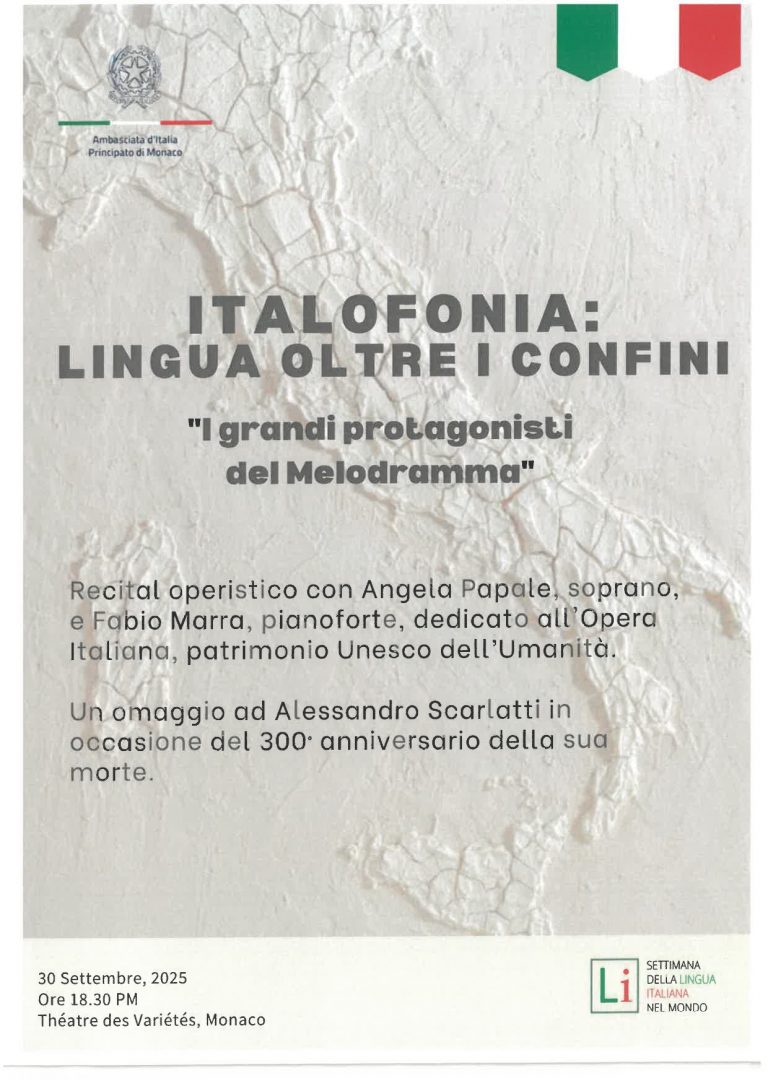 Ambasciata d'Italia
Principato di Monaco

ITALOFONIA:
LINGUA OLTRE I CONFINI

"I grandi protagonisti del Melodramma"

Recital operistico con Angela Papale, soprano, e Fabio Marra, pianoforte, dedicato all'Opera Italiana, patrimonio Unesco dell'Umanità.

Un omaggio ad Alessandro Scarlatti in occasione del 300° anniversario della sua morte.

30 Settembre, 2025
Ore 18.30 PM
Théatre des Variétés, Monaco

Li
SETTIMANA DELLA LINGUA ITALIANA NEL MONDO